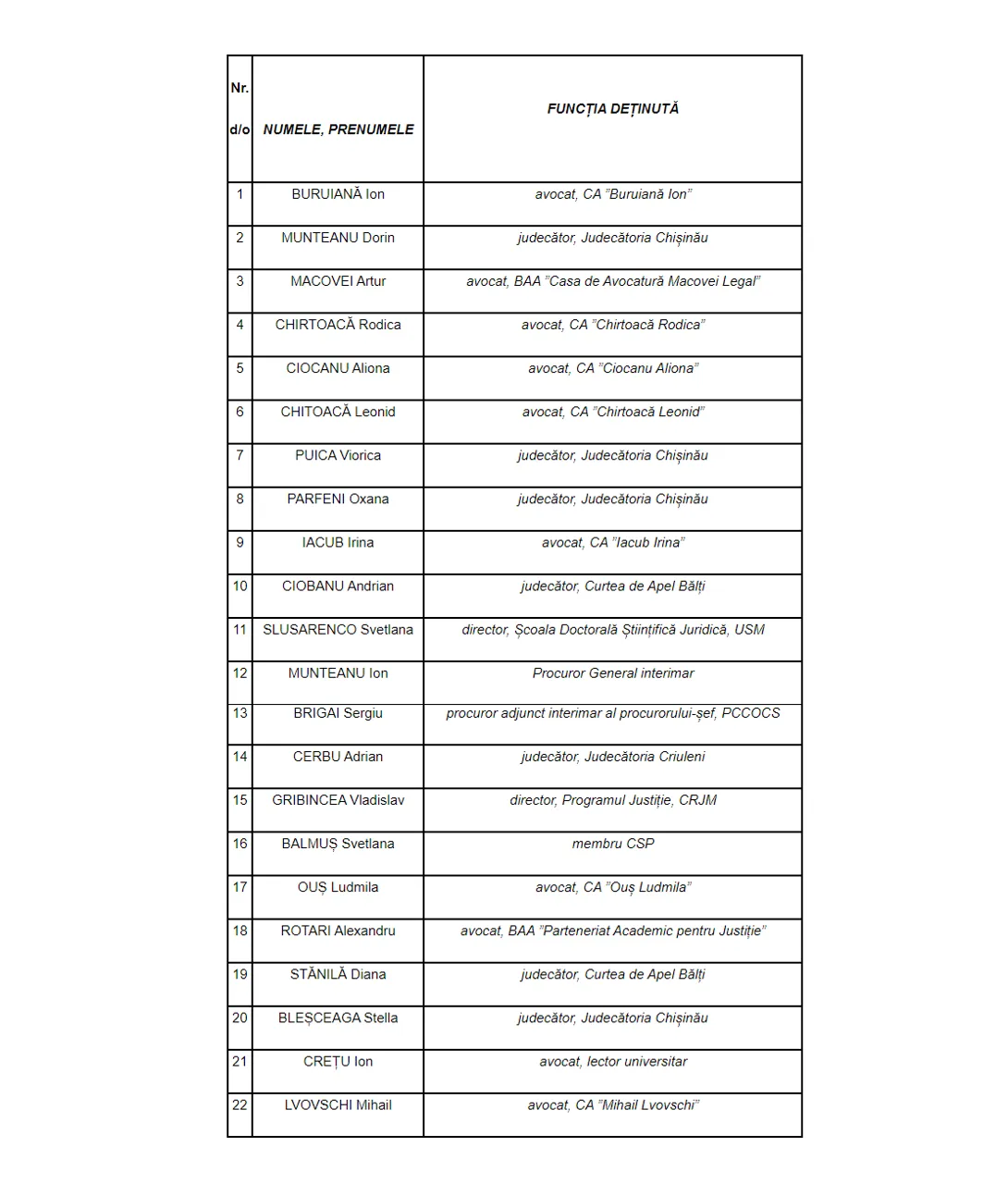 | Nr. d/o | NUMELE, PRENUMELE | FUNCȚIA DEȚINUTĂ |
|---|---|---|
| 1 | BURUIANĂ Ion | avocat, CA ”Buruiană Ion” |
| 2 | MUNTEANU Dorin | judecător, Judecătoria Chișinău |
| 3 | MACOVEI Artur | avocat, BAA ”Casa de Avocatură Macovei Legal” |
| 4 | CHIRTOACĂ Rodica | avocat, CA ”Chirtoacă Rodica” |
| 5 | CIOCANU Aliona | avocat, CA ”Ciocanu Aliona” |
| 6 | CHITOACĂ Leonid | avocat, CA ”Chirtoacă Leonid” |
| 7 | PUICA Viorica | judecător, Judecătoria Chișinău |
| 8 | PARFENI Oxana | judecător, Judecătoria Chișinău |
| 9 | IACUB Irina | avocat, CA ”Iacub Irina” |
| 10 | CIOBANU Andrian | judecător, Curtea de Apel Bălți |
| 11 | SLUSARENCO Svetlana | director, Școala Doctorală Științifică Juridică, USM |
| 12 | MUNTEANU Ion | Procuror General interimar |
| 13 | BRIGAI Sergiu | procuror adjunct interimar al procurorului-șef, PCCOCS |
| 14 | CERBU Adrian | judecător, Judecătoria Criuleni |
| 15 | GRIBINCEA Vladislav | director, Programul Justiție, CRJM |
| 16 | BALMUȘ Svetlana | membru CSP |
| 17 | OUȘ Ludmila | avocat, CA ”Ouș Ludmila” |
| 18 | ROTARI Alexandru | avocat, BAA ”Parteneriat Academic pentru Justiție” |
| 19 | STĂNILĂ Diana | judecător, Curtea de Apel Bălți |
| 20 | BLEȘCEAGA Stella | judecător, Judecătoria Chișinău |
| 21 | CREȚU Ion | avocat, lector universitar |
| 22 | LVOVSCHI Mihail | avocat, CA ”Mihail Lvovschi” |